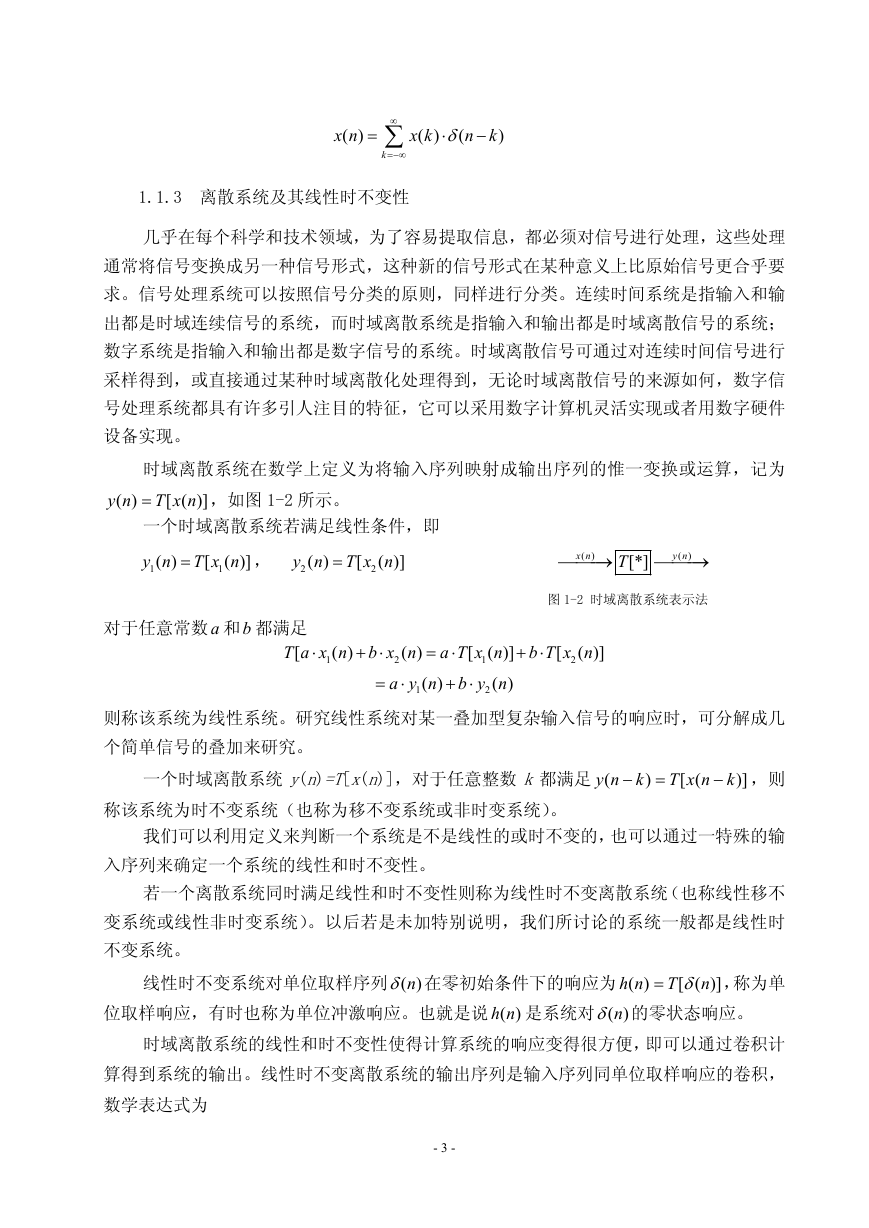 $x(n)=\sum_{k=-\infty}^{\infty}x(k)\cdot\delta(n-k)$

1.1.3　离散系统及其线性时不变性

几乎在每个科学和技术领域，为了容易提取信息，都必须对信号进行处理，这些处理通常将信号变换成另一种信号形式，这种新的信号形式在某种意义上比原始信号更合乎要求。信号处理系统可以按照信号分类的原则，同样进行分类。连续时间系统是指输入和输出都是时域连续信号的系统，而时域离散系统是指输入和输出都是时域离散信号的系统；数字系统是指输入和输出都是数字信号的系统。时域离散信号可通过对连续时间信号进行采样得到，或直接通过某种时域离散化处理得到，无论时域离散信号的来源如何，数字信号处理系统都具有许多引人注目的特征，它可以采用数字计算机灵活实现或者用数字硬件设备实现。

时域离散系统在数学上定义为将输入序列映射成输出序列的惟一变换或运算，记为 $y(n)=T[x(n)]$，如图 1-2 所示。

一个时域离散系统若满足线性条件，即

$y_1(n)=T[x_1(n)]$，　$y_2(n)=T[x_2(n)]$

$x(n)$ $T[*]$ $y(n)$

图 1-2 时域离散系统表示法

对于任意常数 $a$ 和 $b$ 都满足

$T[a\cdot x_1(n)+b\cdot x_2(n)=a\cdot T[x_1(n)]+b\cdot T[x_2(n)]$
$=a\cdot y_1(n)+b\cdot y_2(n)$

则称该系统为线性系统。研究线性系统对某一叠加型复杂输入信号的响应时，可分解成几个简单信号的叠加来研究。

一个时域离散系统 $y(n)=T[x(n)]$，对于任意整数 $k$ 都满足 $y(n-k)=T[x(n-k)]$，则称该系统为时不变系统（也称为移不变系统或非时变系统）。

我们可以利用定义来判断一个系统是不是线性的或时不变的，也可以通过一特殊的输入序列来确定一个系统的线性和时不变性。

若一个离散系统同时满足线性和时不变性则称为线性时不变离散系统（也称线性移不变系统或线性非时变系统）。以后若是未加特别说明，我们所讨论的系统一般都是线性时不变系统。

线性时不变系统对单位取样序列 $\delta(n)$ 在零初始条件下的响应为 $h(n)=T[\delta(n)]$，称为单位取样响应，有时也称为单位冲激响应。也就是说 $h(n)$ 是系统对 $\delta(n)$ 的零状态响应。

时域离散系统的线性和时不变性使得计算系统的响应变得很方便，即可以通过卷积计算得到系统的输出。线性时不变离散系统的输出序列是输入序列同单位取样响应的卷积，数学表达式为

- 3 -